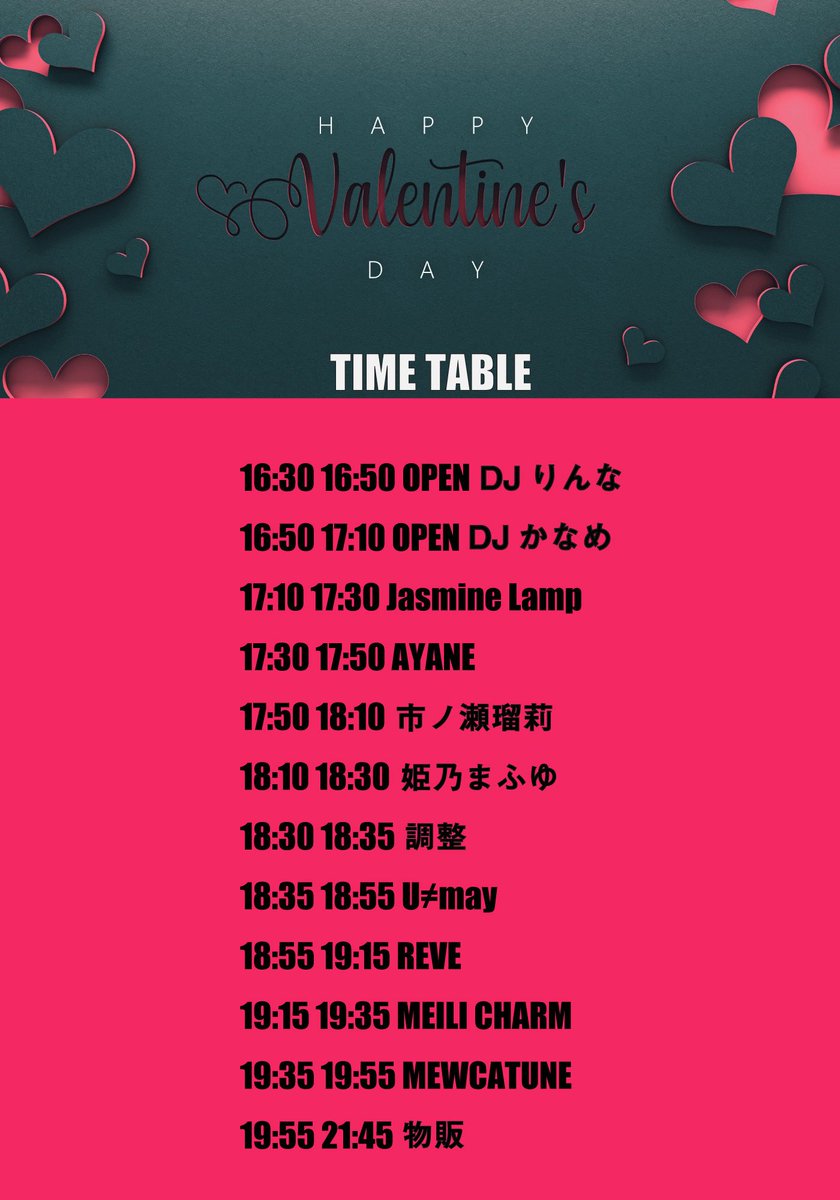 HAPPY
Valentine's
DAY

TIME TABLE

16:30 16:50 OPEN DJ りんな

16:50 17:10 OPEN DJ かなめ

17:10 17:30 Jasmine Lamp

17:30 17:50 AYANE

17:50 18:10 市ノ瀬瑠莉

18:10 18:30 姫乃まふゆ

18:30 18:35 調整

18:35 18:55 U≠may

18:55 19:15 REVE

19:15 19:35 MEILI CHARM

19:35 19:55 MEWCATUNE

19:55 21:45 物販